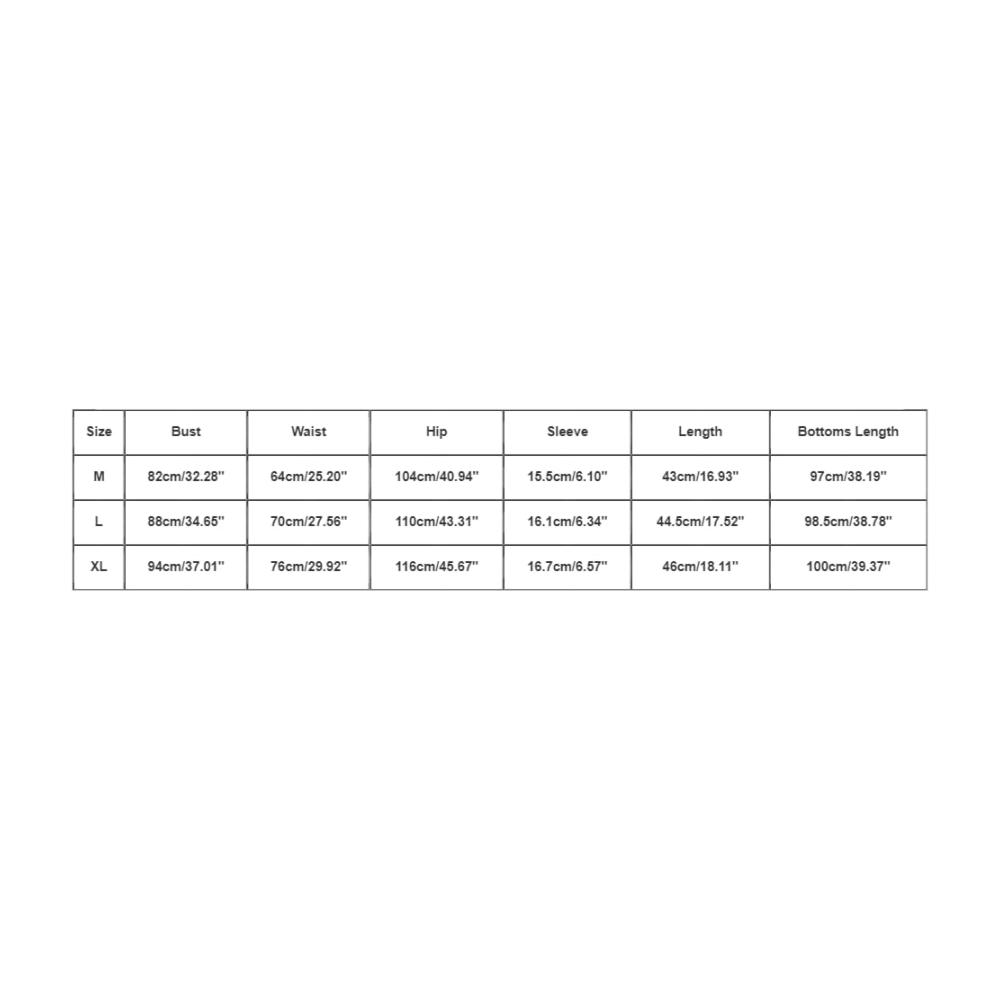 | Size | Bust | Waist | Hip | Sleeve | Length | Bottoms Length |
|---|---|---|---|---|---|---|
| M | 82cm/32.28'' | 64cm/25.20'' | 104cm/40.94'' | 15.5cm/6.10'' | 43cm/16.93'' | 97cm/38.19'' |
| L | 88cm/34.65'' | 70cm/27.56'' | 110cm/43.31'' | 16.1cm/6.34'' | 44.5cm/17.52'' | 98.5cm/38.78'' |
| XL | 94cm/37.01'' | 76cm/29.92'' | 116cm/45.67'' | 16.7cm/6.57'' | 46cm/18.11'' | 100cm/39.37'' |